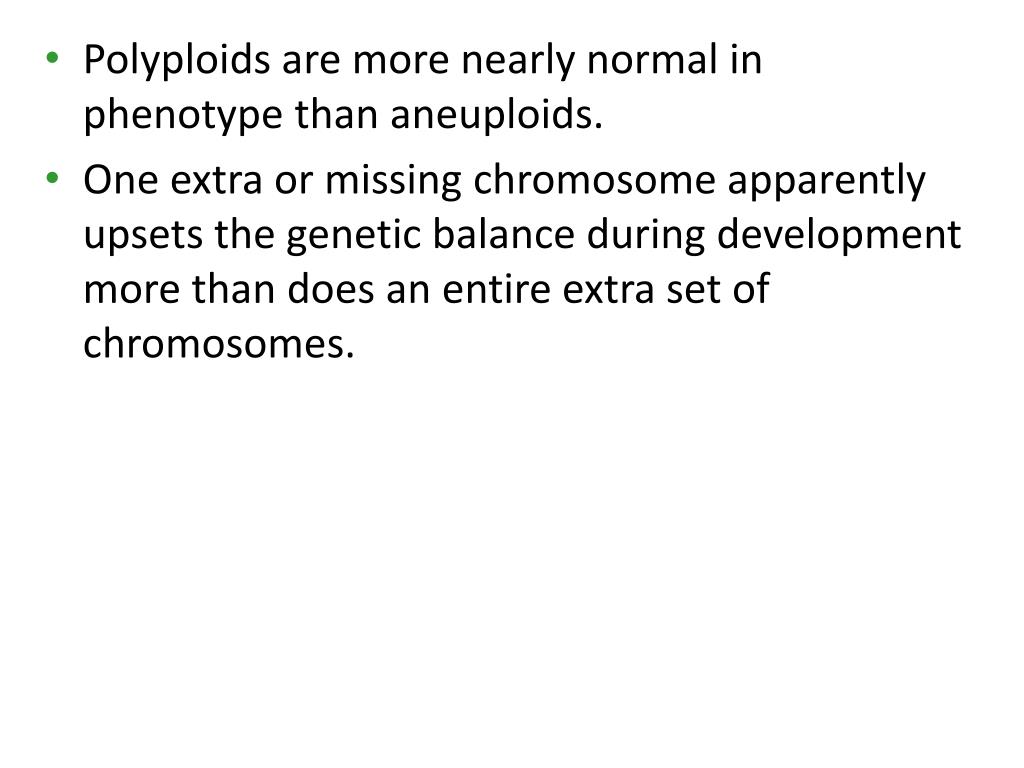 • Polyploids are more nearly normal in phenotype than aneuploids.
• One extra or missing chromosome apparently upsets the genetic balance during development more than does an entire extra set of chromosomes.